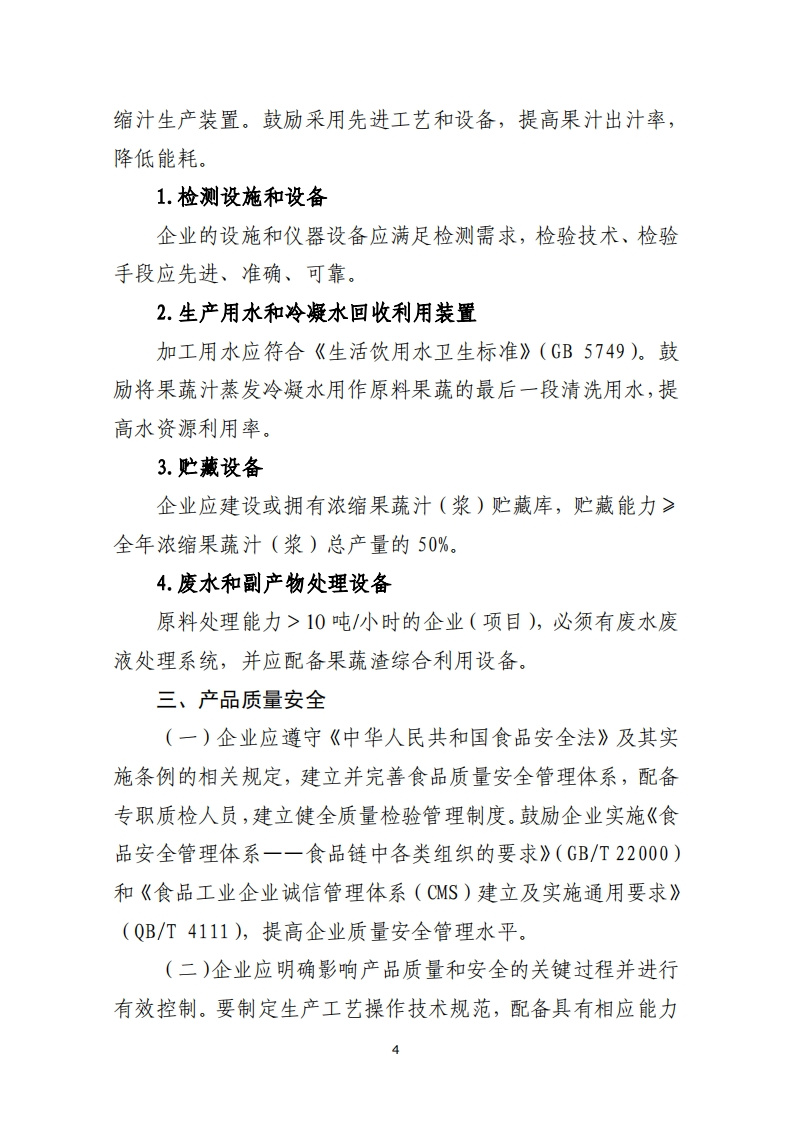 缩汁生产装置。鼓励采用先进工艺和设备，提高果汁出汁率，降低能耗。

1.检测设施和设备

企业的设施和仪器设备应满足检测需求，检验技术、检验手段应先进、准确、可靠。

2.生产用水和冷凝水回收利用装置

加工用水应符合《生活饮用水卫生标准》（GB 5749）。鼓励将果蔬汁蒸发冷凝水用作原料果蔬的最后一段清洗用水，提高水资源利用率。

3.贮藏设备

企业应建设或拥有浓缩果蔬汁（浆）贮藏库，贮藏能力≥全年浓缩果蔬汁（浆）总产量的 50%。

4.废水和副产物处理设备

原料处理能力＞10 吨/小时的企业（项目），必须有废水废液处理系统，并应配备果蔬渣综合利用设备。

三、产品质量安全

（一）企业应遵守《中华人民共和国食品安全法》及其实施条例的相关规定，建立并完善食品质量安全管理体系，配备专职质检人员，建立健全质量检验管理制度。鼓励企业实施《食品安全管理体系——食品链中各类组织的要求》（GB/T 22000）和《食品工业企业诚信管理体系（CMS）建立及实施通用要求》（QB/T 4111），提高企业质量安全管理水平。

（二）企业应明确影响产品质量和安全的关键过程并进行有效控制。要制定生产工艺操作技术规范，配备具有相应能力

4